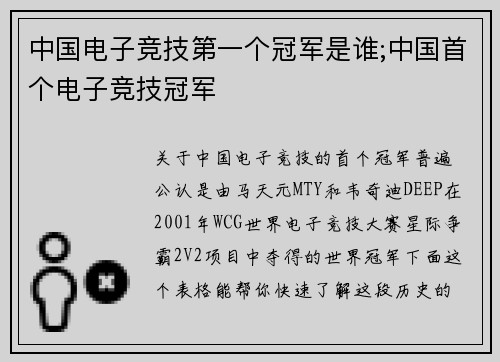 中国电子竞技第一个冠军是谁;中国首个电子竞技冠军

关于中国电子竞技的首个冠军普遍公认是由马天元MTY和韦奇迪DEEP在2001年WCG世界电子竞技大赛星际争霸2V2项目中夺得的世界冠军下面这个表格能帮你快速了解这段历史的